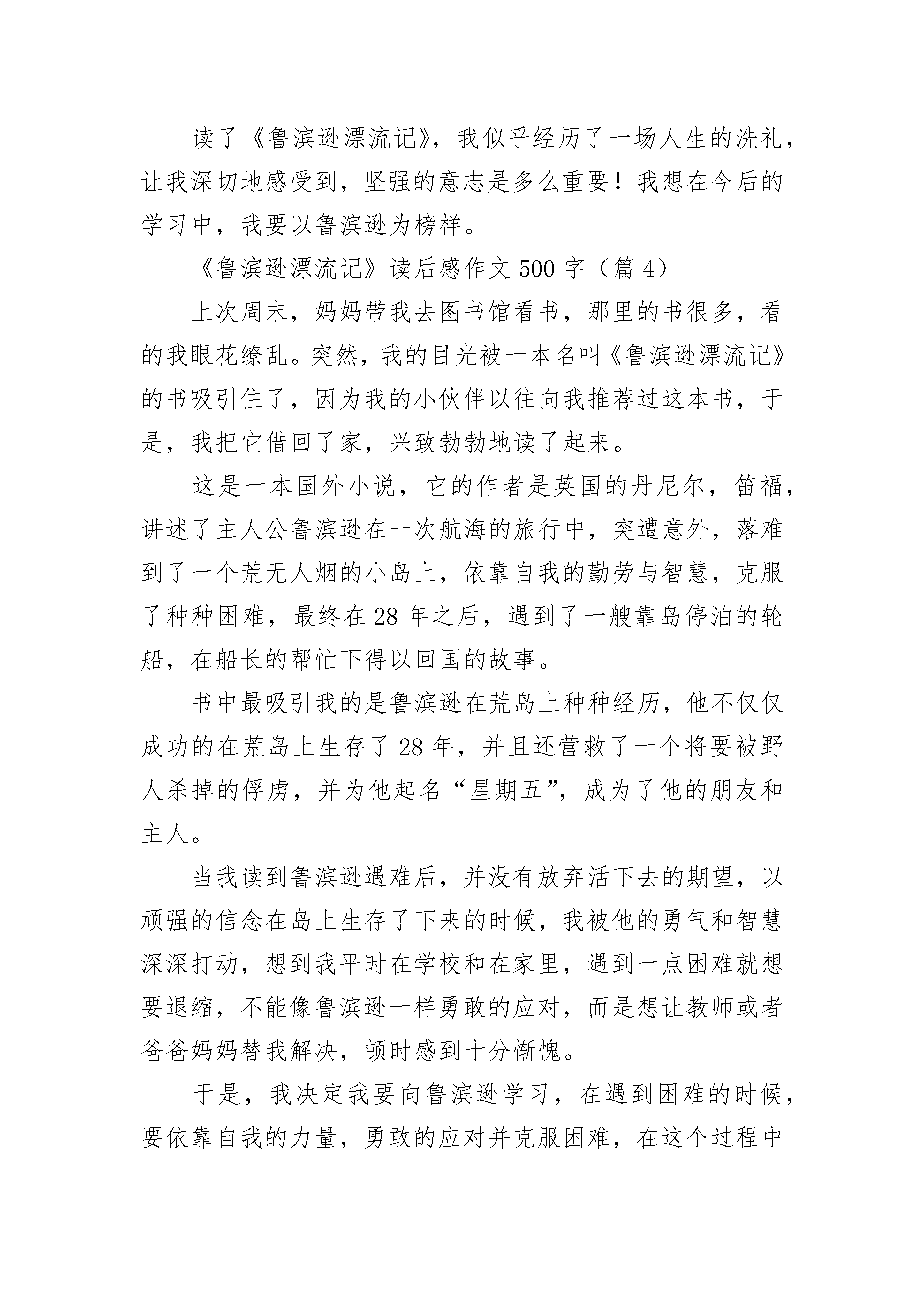 读了《鲁滨逊漂流记》，我似乎经历了一场人生的洗礼，让我深切地感受到，坚强的意志是多么重要！我想在今后的学习中，我要以鲁滨逊为榜样。

《鲁滨逊漂流记》读后感作文 500 字（篇 4）

上次周末，妈妈带我去图书馆看书，那里的书很多，看的我眼花缭乱。突然，我的目光被一本名叫《鲁滨逊漂流记》的书吸引住了，因为我的小伙伴以往向我推荐过这本书，于是，我把它借回了家，兴致勃勃地读了起来。

这是一本国外小说，它的作者是英国的丹尼尔，笛福，讲述了主人公鲁滨逊在一次航海的旅行中，突遭意外，落难到了一个荒无人烟的小岛上，依靠自我的勤劳与智慧，克服了种种困难，最终在 28 年之后，遇到了一艘靠岛停泊的轮船，在船长的帮忙下得以回国的故事。

书中最吸引我的是鲁滨逊在荒岛上种种经历，他不仅仅成功的在荒岛上生存了 28 年，并且还营救了一个将要被野人杀掉的俘虏，并为他起名“星期五”，成为了他的朋友和主人。

当我读到鲁滨逊遇难后，并没有放弃活下去的期望，以顽强的信念在岛上生存了下来的时候，我被他的勇气和智慧深深打动，想到我平时在学校和在家里，遇到一点困难就想要退缩，不能像鲁滨逊一样勇敢的应对，而是想让教师或者爸爸妈妈替我解决，顿时感到十分惭愧。

于是，我决定我要向鲁滨逊学习，在遇到困难的时候，要依靠自我的力量，勇敢的应对并克服困难，在这个过程中